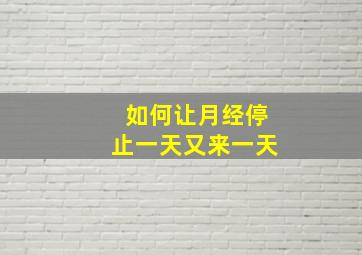 如何让月经停止一天又来一天